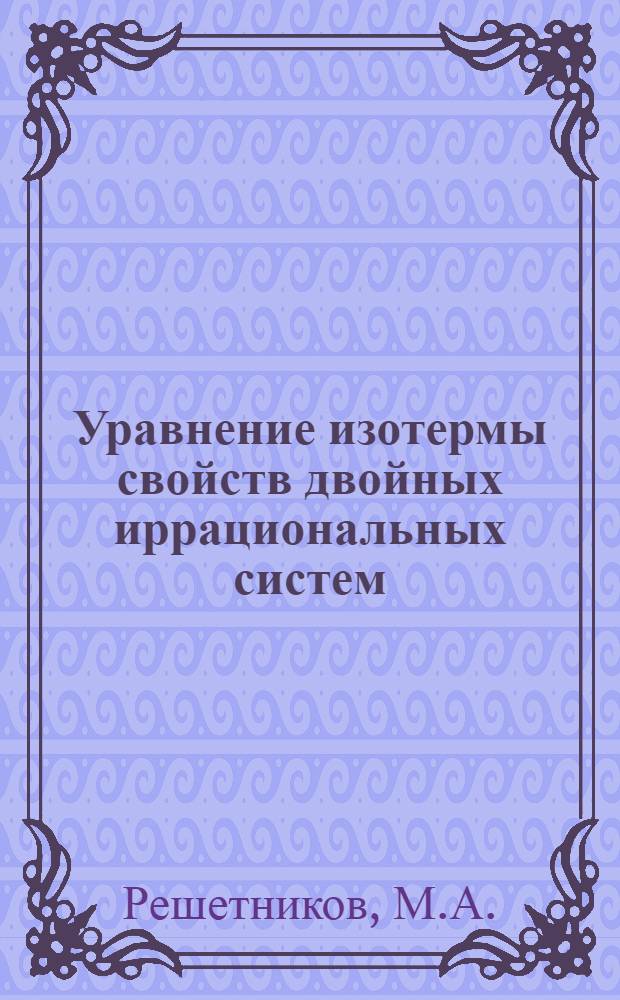 Уравнение изотермы свойств двойных иррациональных систем

Решетников, М.А.